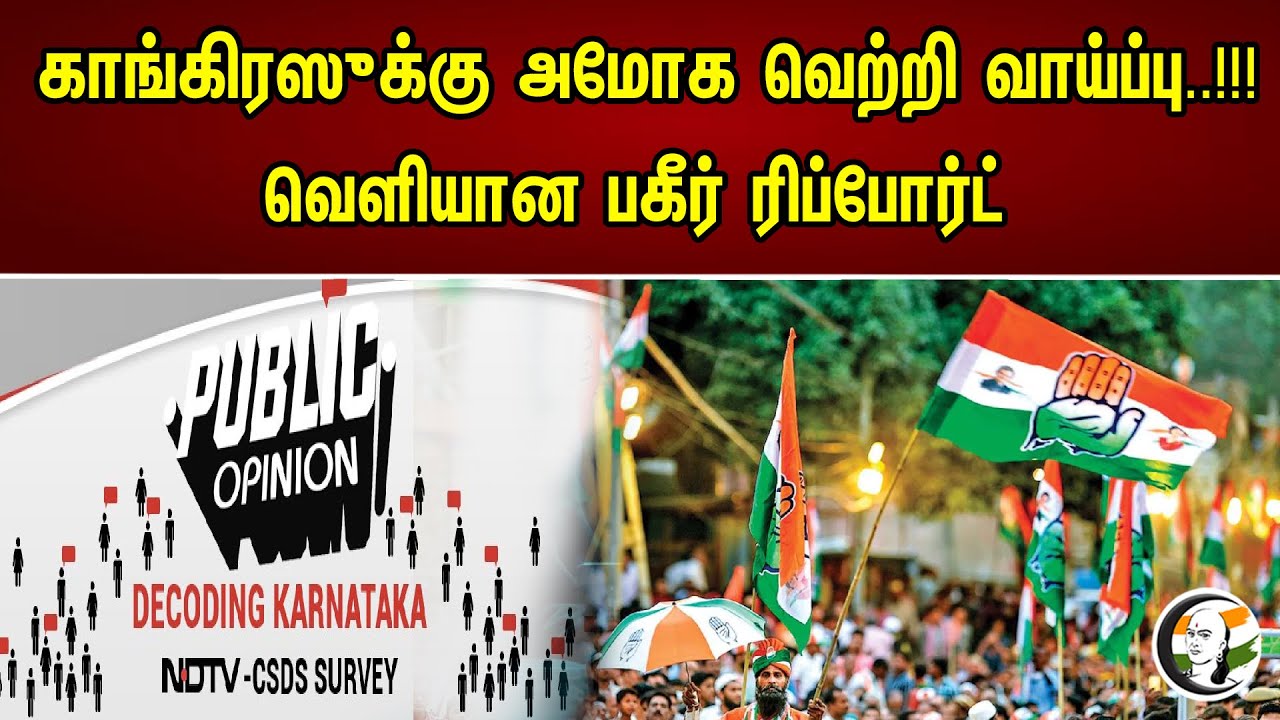 காங்கிரஸுக்கு அமோக வெற்றி வாய்ப்பு..!!!
வெளியான பகீர் ரிப்போர்ட்

PUBLIC
OPINION

DECODING KARNATAKA
NDTV-CSDS SURVEY